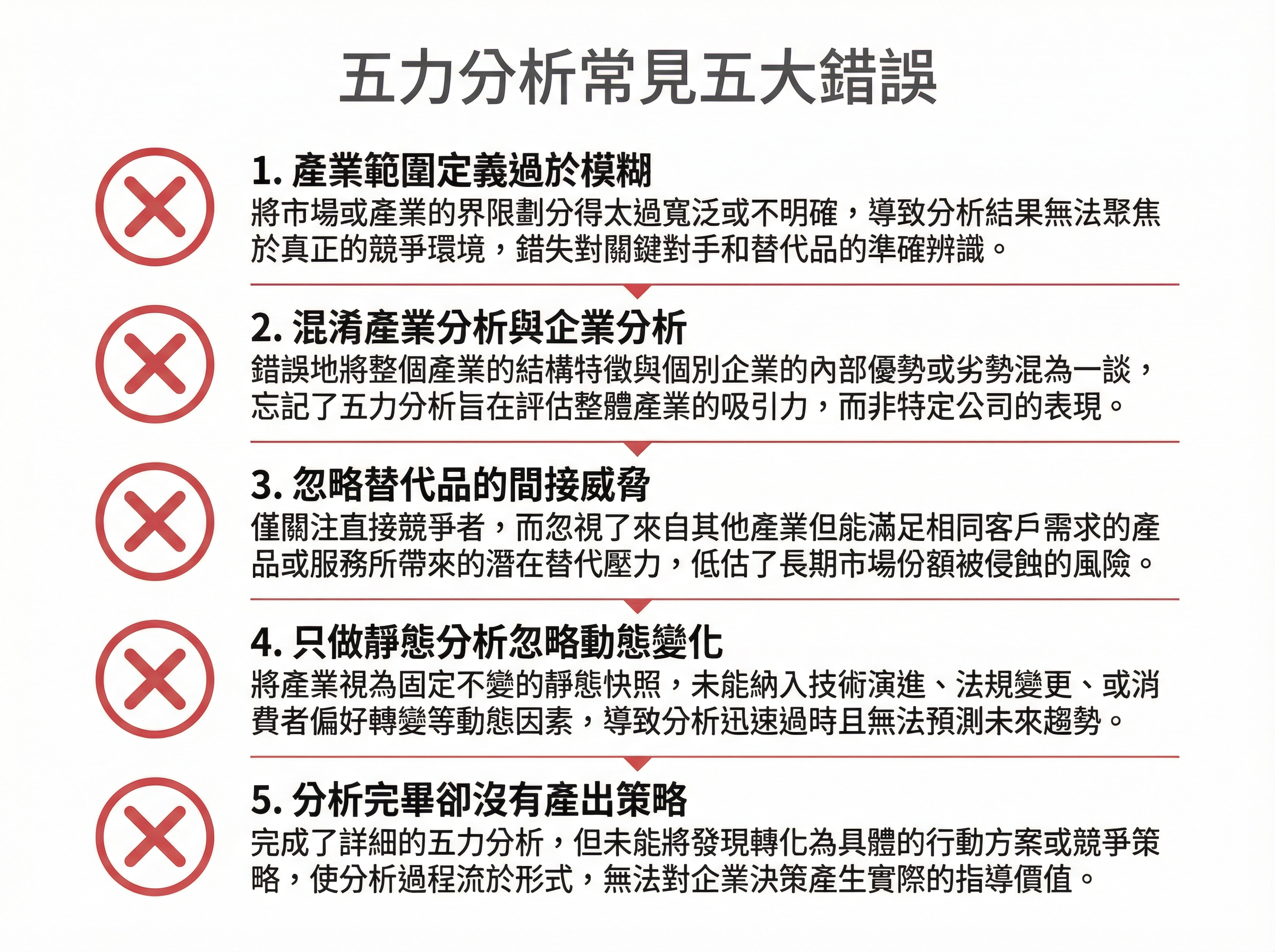 五力分析常見五大錯誤

1. 產業範圍定義過於模糊
將市場或產業的界限劃分得太過寬泛或不明確，導致分析結果無法聚焦於真正的競爭環境，錯失對關鍵對手和替代品的準確辨識。

2. 混淆產業分析與企業分析
錯誤地將整個產業的結構特徵與個別企業的內部優勢或劣勢混為一談，忘記了五力分析旨在評估整體產業的吸引力，而非特定公司的表現。

3. 忽略替代品的間接威脅
僅關注直接競爭者，而忽視了來自其他產業但能滿足相同客戶需求的產品或服務所帶來的潛在替代壓力，低估了長期市場份額被侵蝕的風險。

4. 只做靜態分析忽略動態變化
將產業視為固定不變的靜態快照，未能納入技術演進、法規變更、或消費者偏好轉變等動態因素，導致分析迅速過時且無法預測未來趨勢。

5. 分析完畢卻沒有產出策略
完成了詳細的五力分析，但未能將發現轉化為具體的行動方案或競爭策略，使分析過程流於形式，無法對企業決策產生實際的指導價值。